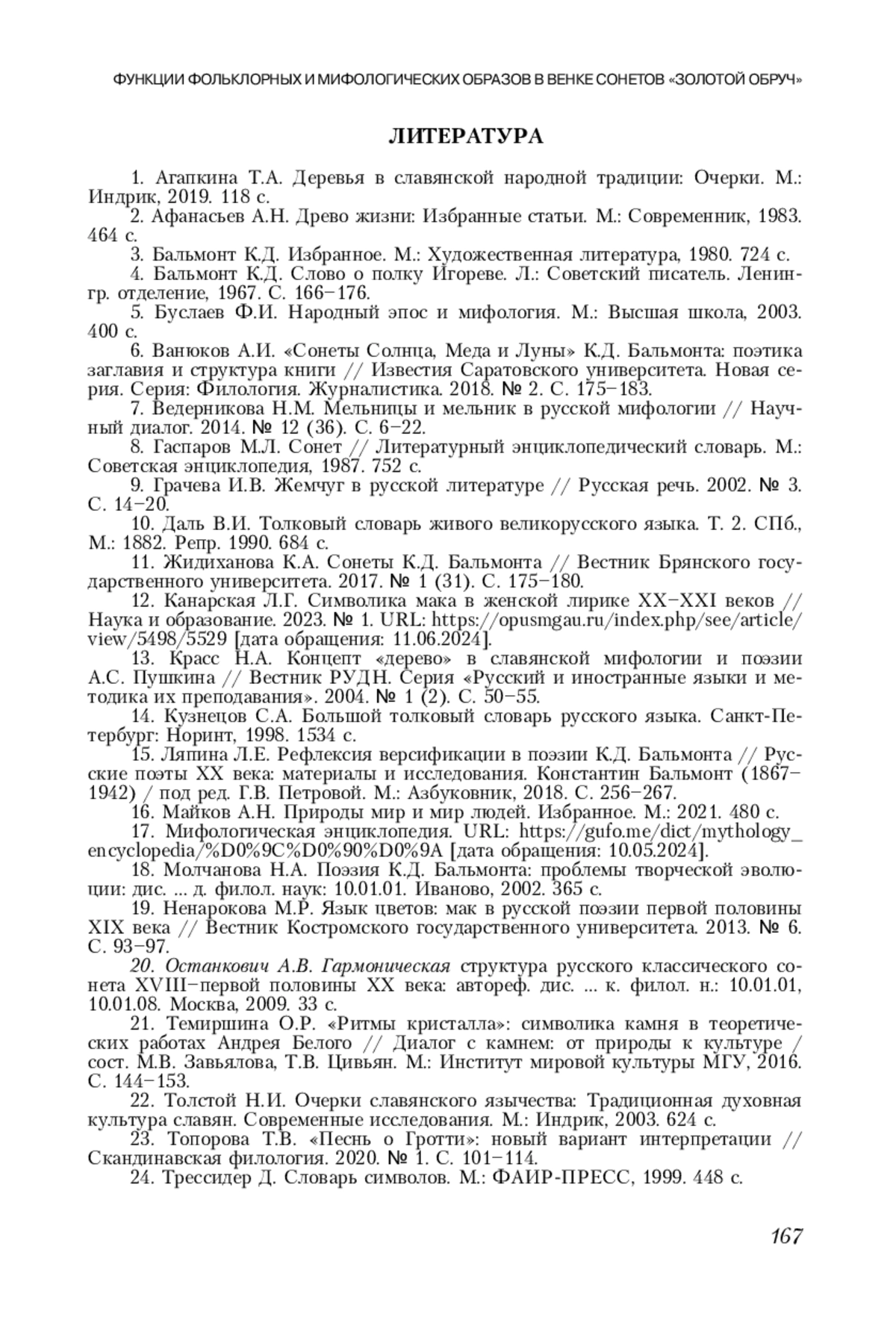 ФУНКЦИИ ФОЛЬКЛОРНЫХ И МИФОЛОГИЧЕСКИХ ОБРАЗОВ В ВЕНКЕ СОНЕТОВ «ЗОЛОТОЙ ОБРУЧ»

ЛИТЕРАТУРА

1. Агапкина Т.А. Деревья в славянской народной традиции: Очерки. М.: Индрик, 2019. 118 с.
2. Афанасьев А.Н. Древо жизни: Избранные статьи. М.: Современник, 1983. 464 с.
3. Бальмонт К.Д. Избранное. М.: Художественная литература, 1980. 724 с.
4. Бальмонт К.Д. Слово о полку Игореве. Л.: Советский писатель. Ленингр. отделение, 1967. С. 166–176.
5. Буслаев Ф.И. Народный эпос и мифология. М.: Высшая школа, 2003. 400 с.
6. Ванюков А.И. «Сонеты Солнца, Меда и Луны» К.Д. Бальмонта: поэтика заглавия и структура книги // Известия Саратовского университета. Новая серия. Серия: Филология. Журналистика. 2018. № 2. С. 175–183.
7. Ведерникова Н.М. Мельницы и мельник в русской мифологии // Научный диалог. 2014. № 12 (36). С. 6–22.
8. Гаспаров М.Л. Сонет // Литературный энциклопедический словарь. М.: Советская энциклопедия, 1987. 752 с.
9. Грачева И.В. Жемчуг в русской литературе // Русская речь. 2002. № 3. С. 14–20.
10. Даль В.И. Толковый словарь живого великорусского языка. Т. 2. СПб., М.: 1882. Репр. 1990. 684 с.
11. Жидиханова К.А. Сонеты К.Д. Бальмонта // Вестник Брянского государственного университета. 2017. № 1 (31). С. 175–180.
12. Канарская Л.Г. Символика мака в женской лирике XX–XXI веков // Наука и образование. 2023. № 1. URL: https://opusmgau.ru/index.php/see/article/view/5498/5529 [дата обращения: 11.06.2024].
13. Красс Н.А. Концепт «дерево» в славянской мифологии и поэзии А.С. Пушкина // Вестник РУДН. Серия «Русский и иностранные языки и методика их преподавания». 2004. № 1 (2). С. 50–55.
14. Кузнецов С.А. Большой толковый словарь русского языка. Санкт-Петербург: Норинт, 1998. 1534 с.
15. Ляпина Л.Е. Рефлексия версификации в поэзии К.Д. Бальмонта // Русские поэты XX века: материалы и исследования. Константин Бальмонт (1867–1942) / под ред. Г.В. Петровой. М.: Азбуковник, 2018. С. 256–267.
16. Майков А.Н. Природы мир и мир людей. Избранное. М.: 2021. 480 с.
17. Мифологическая энциклопедия. URL: https://gufo.me/dict/mythology_encyclopedia/%D0%9C%D0%90%D0%9A [дата обращения: 10.05.2024].
18. Молчанова Н.А. Поэзия К.Д. Бальмонта: проблемы творческой эволюции: дис. ... д. филол. наук: 10.01.01. Иваново, 2002. 365 с.
19. Ненарокова М.Р. Язык цветов: мак в русской поэзии первой половины XIX века // Вестник Костромского государственного университета. 2013. № 6. С. 93–97.
20. Останкович А.В. Гармоническая структура русского классического сонета XVIII–первой половины XX века: автореф. дис. ... к. филол. н.: 10.01.01, 10.01.08. Москва, 2009. 33 с.
21. Темиршина О.Р. «Ритмы кристалла»: символика камня в теоретических работах Андрея Белого // Диалог с камнем: от природы к культуре / сост. М.В. Завьялова, Т.В. Цивьян. М.: Институт мировой культуры МГУ, 2016. С. 144–153.
22. Толстой Н.И. Очерки славянского язычества: Традиционная духовная культура славян. Современные исследования. М.: Индрик, 2003. 624 с.
23. Топорова Т.В. «Песнь о Гротти»: новый вариант интерпретации // Скандинавская филология. 2020. № 1. С. 101–114.
24. Трессидер Д. Словарь символов. М.: ФАИР-ПРЕСС, 1999. 448 с.

167